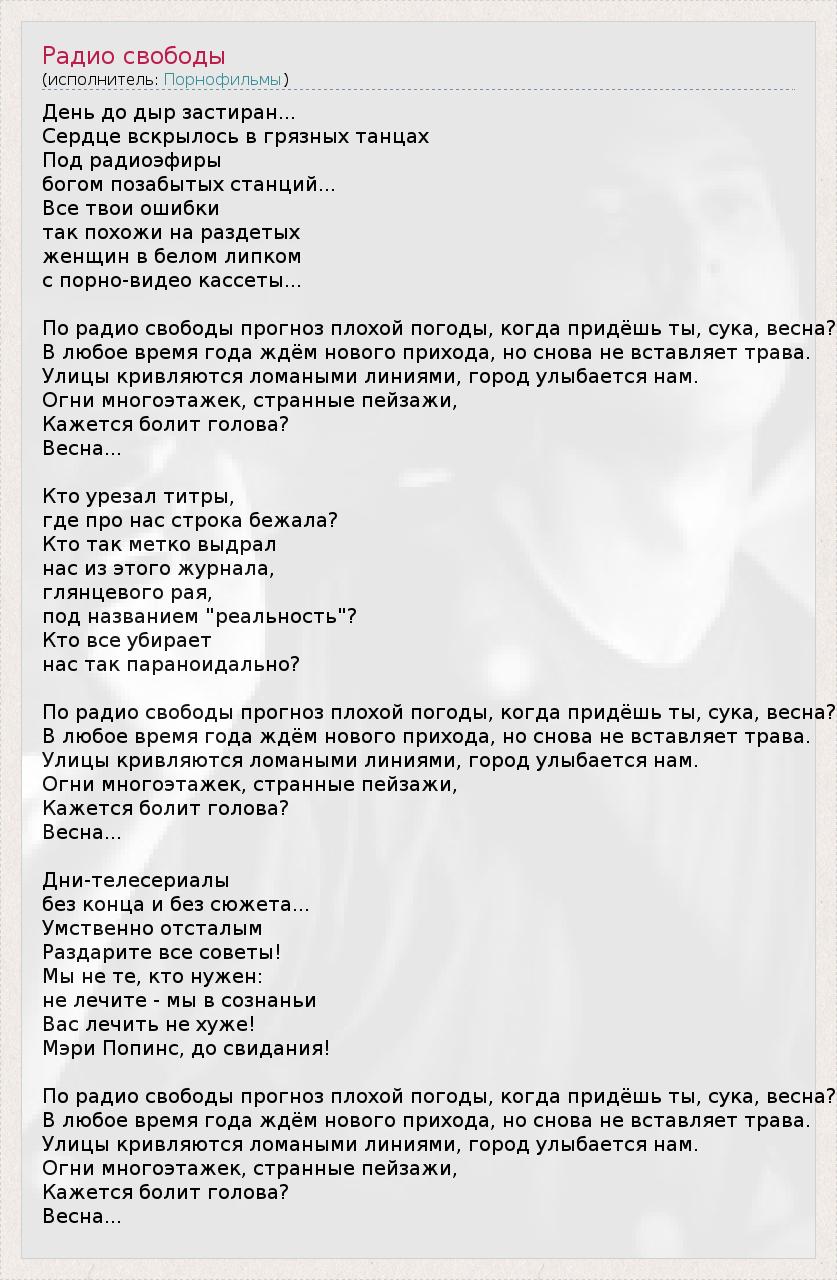 Радио свободы
(исполнитель: Порнофильмы)

День до дыр застиран...
Сердце вскрылось в грязных танцах
Под радиоэфиры
богом позабытых станций...
Все твои ошибки
так похожи на раздетых
женщин в белом липком
с порно-видео кассеты...

По радио свободы прогноз плохой погоды, когда придёшь ты, сука, весна?
В любое время года ждём нового прихода, но снова не вставляет трава.
Улицы кривляются ломаными линиями, город улыбается нам.
Огни многоэтажек, странные пейзажи,
Кажется болит голова?
Весна...

Кто урезал титры,
где про нас строка бежала?
Кто так метко выдрал
нас из этого журнала,
глянцевого рая,
под названием "реальность"?
Кто все убирает
нас так параноидально?

По радио свободы прогноз плохой погоды, когда придёшь ты, сука, весна?
В любое время года ждём нового прихода, но снова не вставляет трава.
Улицы кривляются ломаными линиями, город улыбается нам.
Огни многоэтажек, странные пейзажи,
Кажется болит голова?
Весна...

Дни-телесериалы
без конца и без сюжета...
Умственно отсталым
Раздарите все советы!
Мы не те, кто нужен:
не лечите - мы в сознаньи
Вас лечить не хуже!
Мэри Попинс, до свидания!

По радио свободы прогноз плохой погоды, когда придёшь ты, сука, весна?
В любое время года ждём нового прихода, но снова не вставляет трава.
Улицы кривляются ломаными линиями, город улыбается нам.
Огни многоэтажек, странные пейзажи,
Кажется болит голова?
Весна...